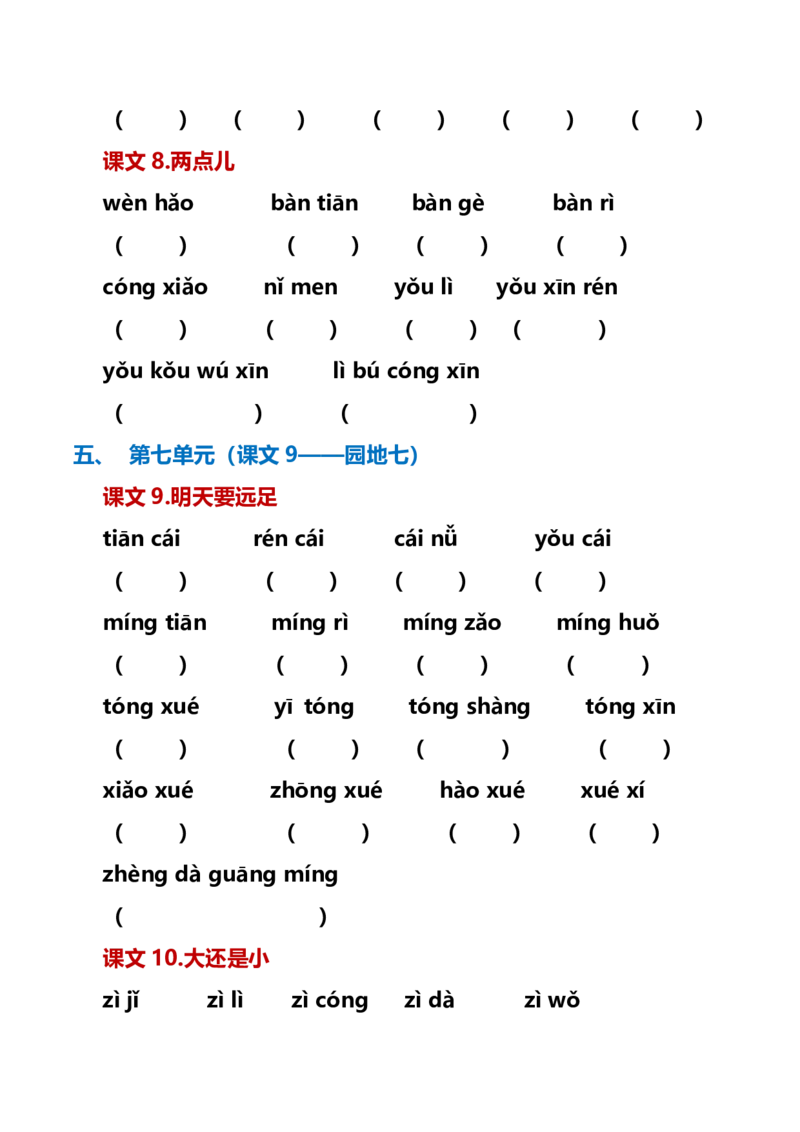 (　　)　(　　)　(　　)　(　　)　(　　)

课文8.两点儿

wèn hǎo　bàn tiān　bàn gè　bàn rì

(　　)　(　　)　(　　)　(　　)

cóng xiǎo　nǐ men　yǒu lì　yǒu xīn rén

(　　)　(　　)　(　　)　(　　)

yǒu kǒu wú xīn　lì bú cóng xīn

(　　)　(　　)

五、 第七单元（课文9——园地七）

课文9.明天要远足

tiān cái　rén cái　cái nǚ　yǒu cái

(　　)　(　　)　(　　)　(　　)

míng tiān　míng rì　míng zǎo　míng huǒ

(　　)　(　　)　(　　)　(　　)

tóng xué　yī tóng　tóng shàng　tóng xīn

(　　)　(　　)　(　　)　(　　)

xiǎo xué　zhōng xué　hào xué　xué xí

(　　)　(　　)　(　　)　(　　)

zhèng dà guāng míng

(　　)

课文10.大还是小

zì jǐ　zì lì　zì cóng　zì dà　zì wǒ